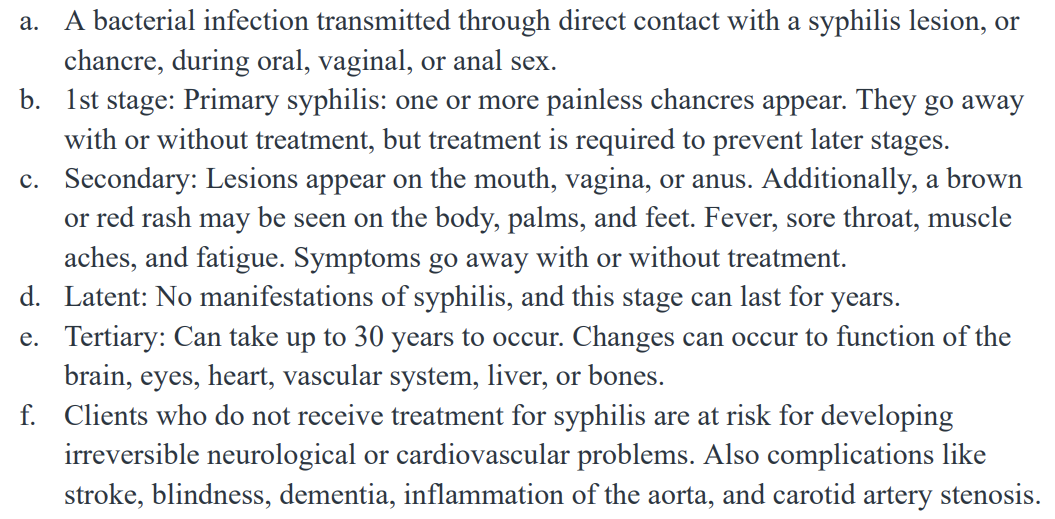 a. A bacterial infection transmitted through direct contact with a syphilis lesion, or chancre, during oral, vaginal, or anal sex.
b. 1st stage: Primary syphilis: one or more painless chancres appear. They go away with or without treatment, but treatment is required to prevent later stages.
c. Secondary: Lesions appear on the mouth, vagina, or anus. Additionally, a brown or red rash may be seen on the body, palms, and feet. Fever, sore throat, muscle aches, and fatigue. Symptoms go away with or without treatment.
d. Latent: No manifestations of syphilis, and this stage can last for years.
e. Tertiary: Can take up to 30 years to occur. Changes can occur to function of the brain, eyes, heart, vascular system, liver, or bones.
f. Clients who do not receive treatment for syphilis are at risk for developing irreversible neurological or cardiovascular problems. Also complications like stroke, blindness, dementia, inflammation of the aorta, and carotid artery stenosis.